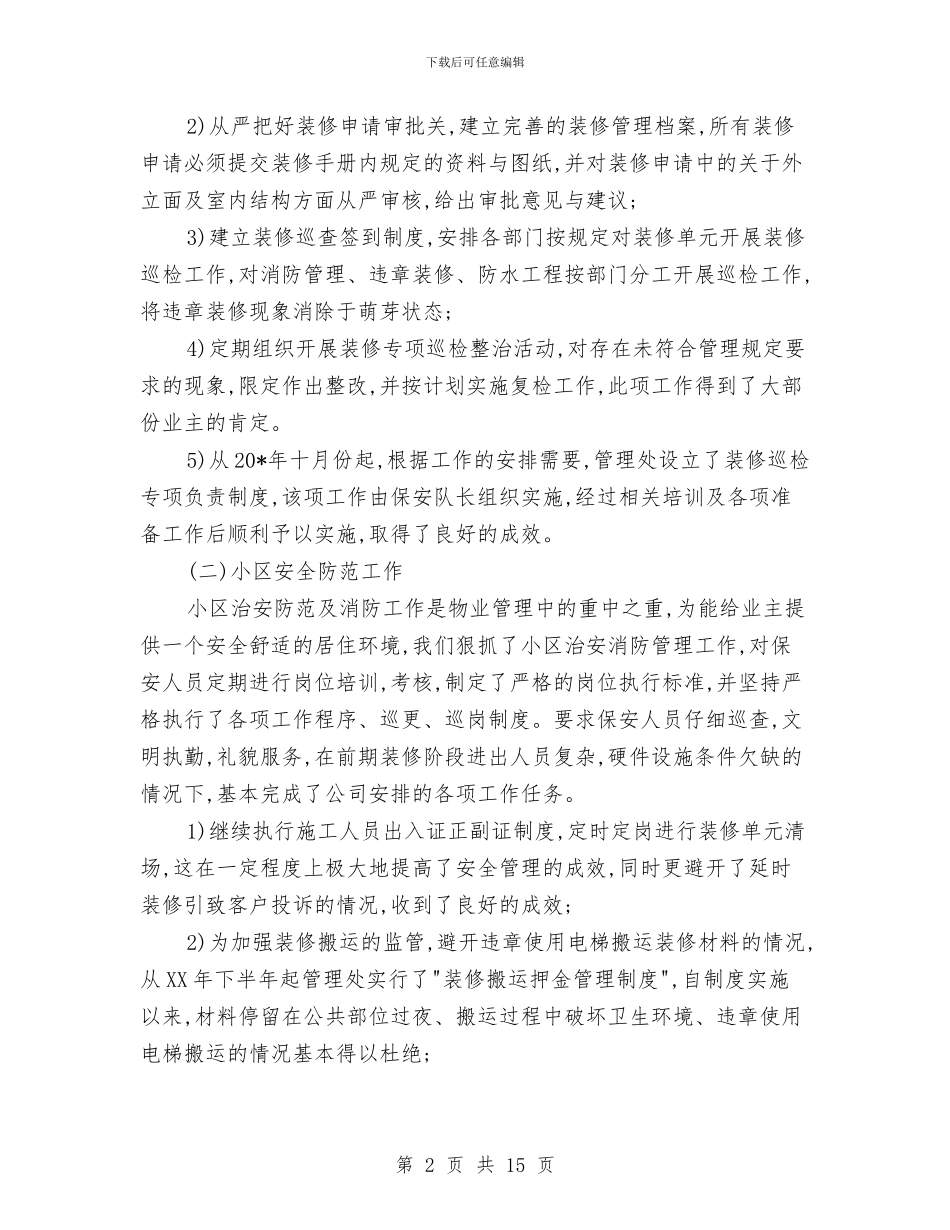 下载后可任意编辑

2)从严把好装修申请审批关,建立完善的装修管理档案,所有装修申请必须提交装修手册内规定的资料与图纸,并对装修申请中的关于外立面及室内结构方面从严审核,给出审批意见与建议;

3)建立装修巡查签到制度,安排各部门按规定对装修单元开展装修巡检工作,对消防管理、违章装修、防水工程按部门分工开展巡检工作,将违章装修现象消除于萌芽状态;

4)定期组织开展装修专项巡检整治活动,对存在未符合管理规定要求的现象,限定作出整改,并按计划实施复检工作,此项工作得到了大部份业主的肯定。

5)从20*年十月份起,根据工作的安排需要,管理处设立了装修巡检专项负责制度,该项工作由保安队长组织实施,经过相关培训及各项准备工作后顺利予以实施,取得了良好的成效。

(二)小区安全防范工作

小区治安防范及消防工作是物业管理中的重中之重,为能给业主提供一个安全舒适的居住环境,我们狠抓了小区治安消防管理工作,对保安人员定期进行岗位培训,考核,制定了严格的岗位执行标准,并坚持严格执行了各项工作程序、巡更、巡岗制度。要求保安人员仔细巡查,文明执勤,礼貌服务,在前期装修阶段进出人员复杂,硬件设施条件欠缺的情况下,基本完成了公司安排的各项工作任务。

1)继续执行施工人员出入证正副证制度,定时定岗进行装修单元清场,这在一定程度上极大地提高了安全管理的成效,同时更避开了延时装修引致客户投诉的情况,收到了良好的成效;

2)为加强装修搬运的监管,避开违章使用电梯搬运装修材料的情况,从XX年下半年起管理处实行了"装修搬运押金管理制度",自制度实施以来,材料停留在公共部位过夜、搬运过程中破坏卫生环境、违章使用电梯搬运的情况基本得以杜绝;

第 2 页 共 15 页